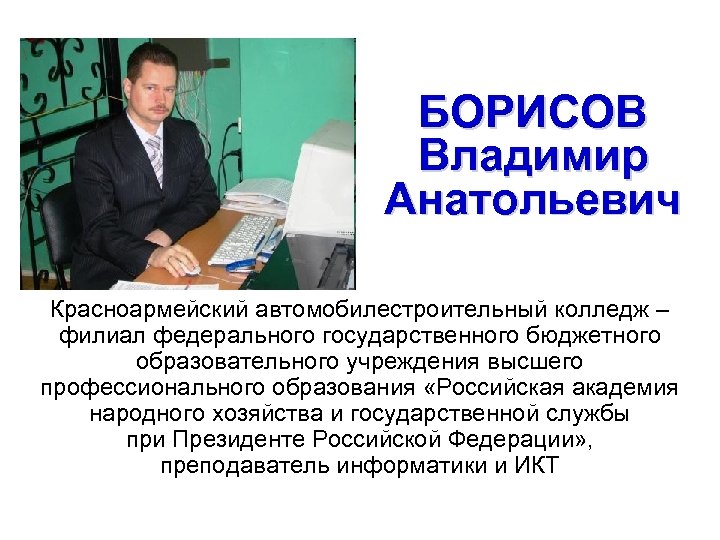 БОРИСОВ Владимир Анатольевич

Красноармейский автомобилестроительный колледж – филиал федерального государственного бюджетного образовательного учреждения высшего профессионального образования «Российская академия народного хозяйства и государственной службы при Президенте Российской Федерации», преподаватель информатики и ИКТ